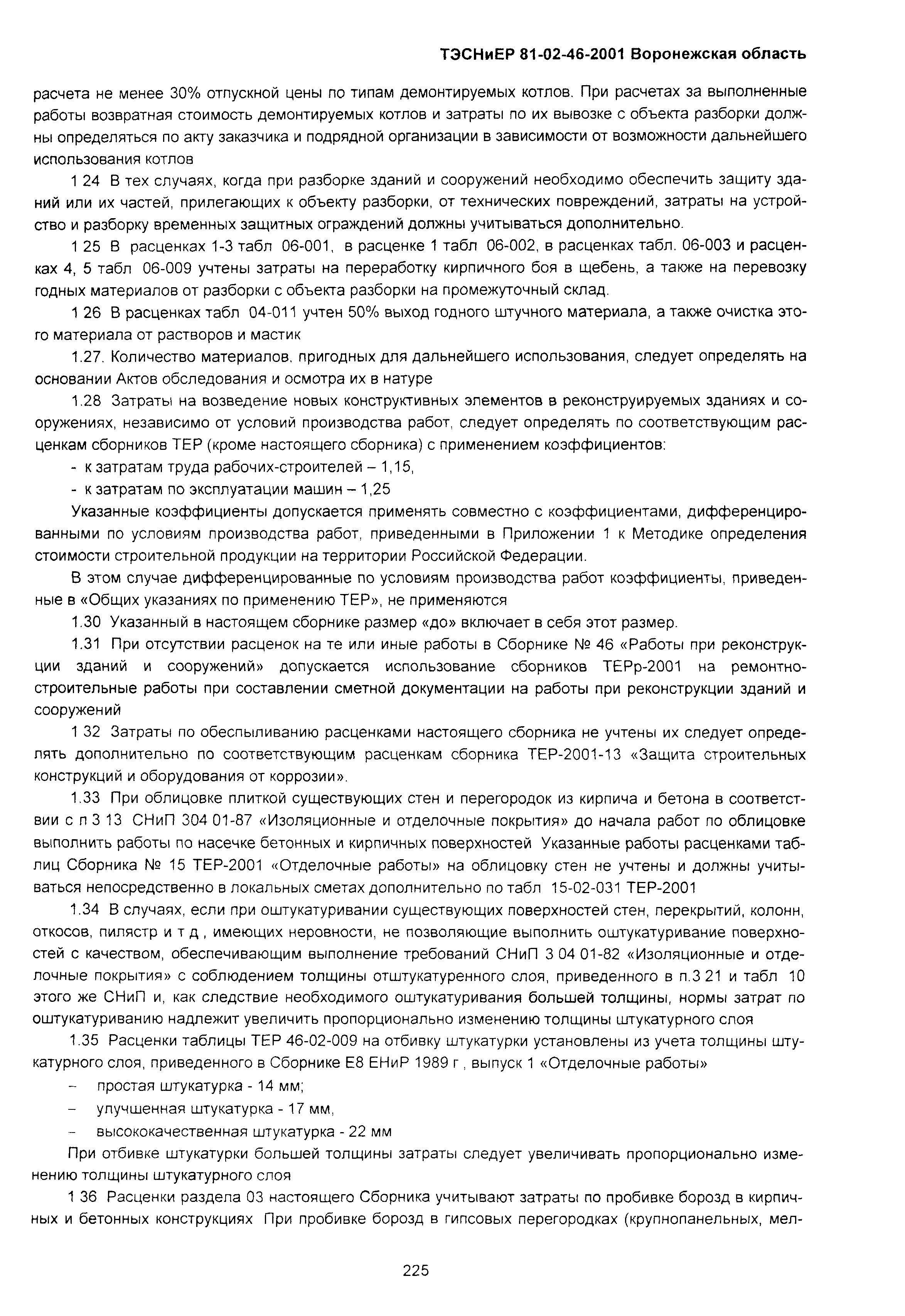 ТЭСНиЕР 81-02-46-2001 Воронежская область

расчета не менее 30% отпускной цены по типам демонтируемых котлов. При расчетах за выполненные работы возвратная стоимость демонтируемых котлов и затраты по их вывозке с объекта разборки должны определяться по акту заказчика и подрядной организации в зависимости от возможности дальнейшего использования котлов

1 24 В тех случаях, когда при разборке зданий и сооружений необходимо обеспечить защиту зданий или их частей, прилегающих к объекту разборки, от технических повреждений, затраты на устройство и разборку временных защитных ограждений должны учитываться дополнительно.

1 25 В расценках 1-3 табл 06-001, в расценке 1 табл 06-002, в расценках табл. 06-003 и расценках 4, 5 табл 06-009 учтены затраты на переработку кирпичного боя в щебень, а также на перевозку годных материалов от разборки с объекта разборки на промежуточный склад.

1 26 В расценках табл 04-011 учтен 50% выход годного штучного материала, а также очистка этого материала от растворов и мастик

1.27. Количество материалов, пригодных для дальнейшего использования, следует определять на основании Актов обследования и осмотра их в натуре

1.28 Затраты на возведение новых конструктивных элементов в реконструируемых зданиях и сооружениях, независимо от условий производства работ, следует определять по соответствующим расценкам сборников ТЕР (кроме настоящего сборника) с применением коэффициентов:

- к затратам труда рабочих-строителей – 1,15,

- к затратам по эксплуатации машин – 1,25

Указанные коэффициенты допускается применять совместно с коэффициентами, дифференцированными по условиям производства работ, приведенными в Приложении 1 к Методике определения стоимости строительной продукции на территории Российской Федерации.

В этом случае дифференцированные по условиям производства работ коэффициенты, приведенные в «Общих указаниях по применению ТЕР», не применяются

1.30 Указанный в настоящем сборнике размер «до» включает в себя этот размер.

1.31 При отсутствии расценок на те или иные работы в Сборнике № 46 «Работы при реконструкции зданий и сооружений» допускается использование сборников ТЕРр-2001 на ремонтно-строительные работы при составлении сметной документации на работы при реконструкции зданий и сооружений

1 32 Затраты по обеспыливанию расценками настоящего сборника не учтены их следует определять дополнительно по соответствующим расценкам сборника ТЕР-2001-13 «Защита строительных конструкций и оборудования от коррозии».

1.33 При облицовке плиткой существующих стен и перегородок из кирпича и бетона в соответствии с п 3 13 СНиП 304 01-87 «Изоляционные и отделочные покрытия» до начала работ по облицовке выполнить работы по насечке бетонных и кирпичных поверхностей Указанные работы расценками таблиц Сборника № 15 ТЕР-2001 «Отделочные работы» на облицовку стен не учтены и должны учитываться непосредственно в локальных сметах дополнительно по табл 15-02-031 ТЕР-2001

1.34 В случаях, если при оштукатуривании существующих поверхностей стен, перекрытий, колонн, откосов, пилястр и т д , имеющих неровности, не позволяющие выполнить оштукатуривание поверхностей с качеством, обеспечивающим выполнение требований СНиП 3 04 01-82 «Изоляционные и отделочные покрытия» с соблюдением толщины отштукатуренного слоя, приведенного в п.3 21 и табл 10 этого же СНиП и, как следствие необходимого оштукатуривания большей толщины, нормы затрат по оштукатуриванию надлежит увеличить пропорционально изменению толщины штукатурного слоя

1.35 Расценки таблицы ТЕР 46-02-009 на отбивку штукатурки установлены из учета толщины штукатурного слоя, приведенного в Сборнике Е8 ЕНиР 1989 г , выпуск 1 «Отделочные работы»

– простая штукатурка - 14 мм;

– улучшенная штукатурка - 17 мм,

– высококачественная штукатурка - 22 мм

При отбивке штукатурки большей толщины затраты следует увеличивать пропорционально изменению толщины штукатурного слоя

1 36 Расценки раздела 03 настоящего Сборника учитывают затраты по пробивке борозд в кирпичных и бетонных конструкциях При пробивке борозд в гипсовых перегородках (крупнопанельных, мел-

225